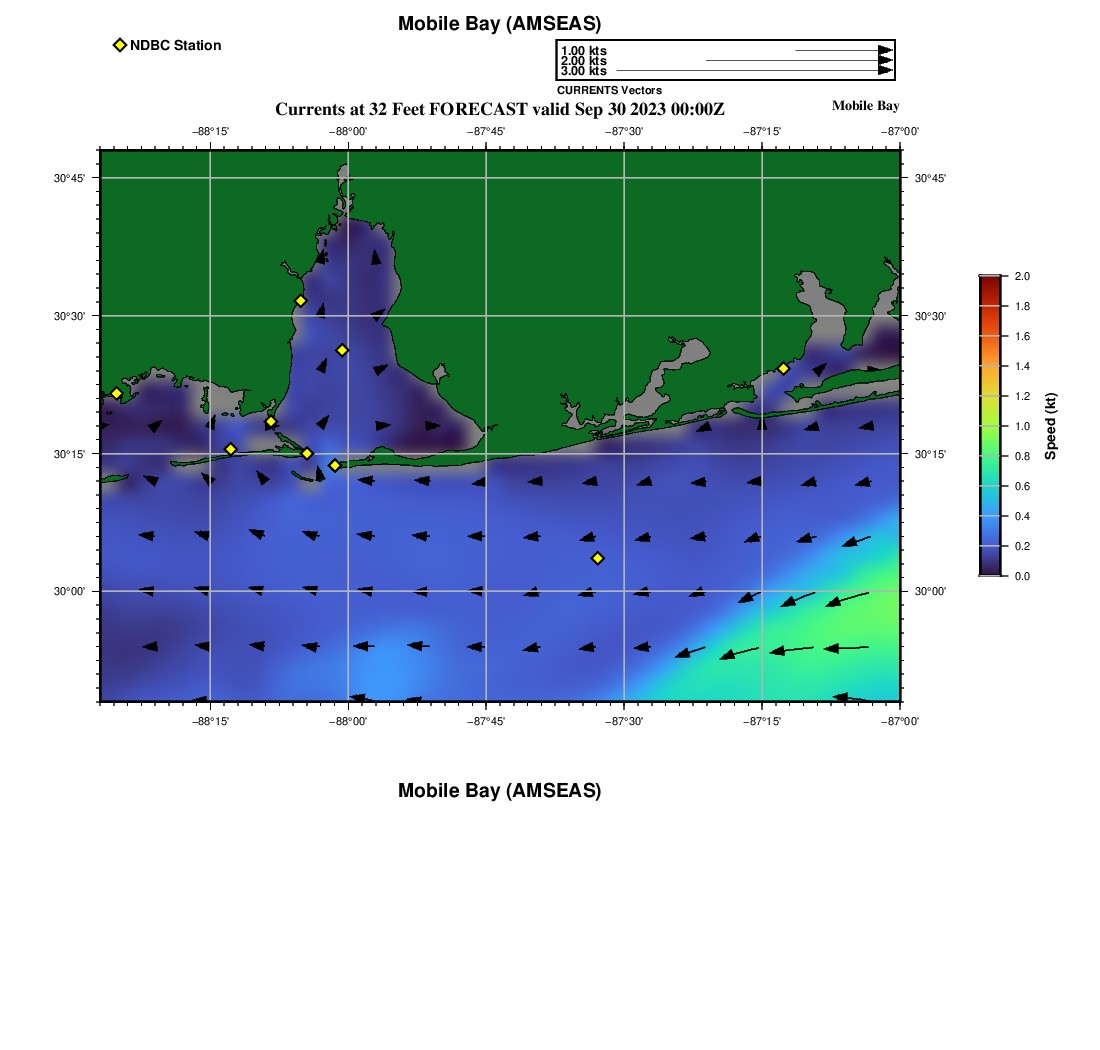 Mobile Bay (AMSEAS)

NDBC Station

1.00 kts
2.00 kts
3.00 kts
CURRENTS Vectors

Currents at 32 Feet FORECAST valid Sep 30 2023 00:00Z

Mobile Bay

−88°15' −88°00' −87°45' −87°30' −87°15' −87°00'

30°45' 30°30' 30°15' 30°00'

30°45' 30°30' 30°15' 30°00'

−88°15' −88°00' −87°45' −87°30' −87°15' −87°00'

2.0 1.8 1.6 1.4 1.2 1.0 0.8 0.6 0.4 0.2 0.0

Speed (kt)

Mobile Bay (AMSEAS)